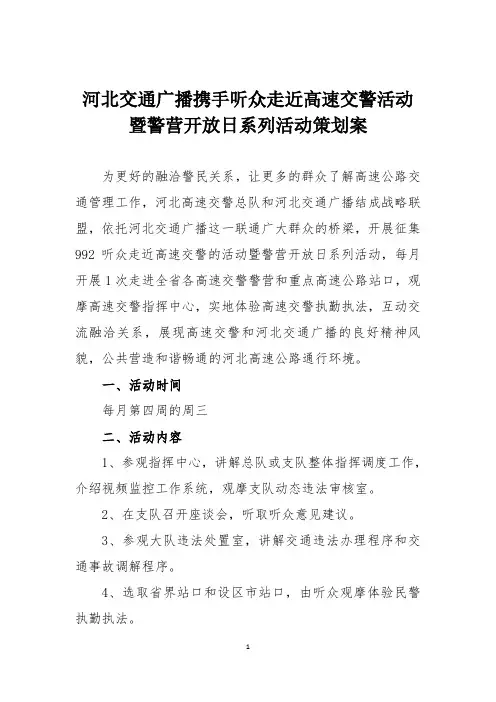 河北交通广播携手听众走近高速交警活动暨警营开放日系列活动策划案

为更好的融洽警民关系，让更多的群众了解高速公路交通管理工作，河北高速交警总队和河北交通广播结成战略联盟，依托河北交通广播这一联通广大群众的桥梁，开展征集992听众走近高速交警的活动暨警营开放日系列活动，每月开展1次走进全省各高速交警警营和重点高速公路站口，观摩高速交警指挥中心，实地体验高速交警执勤执法，互动交流融洽关系，展现高速交警和河北交通广播的良好精神风貌，公共营造和谐畅通的河北高速公路通行环境。

一、活动时间

每月第四周的周三

二、活动内容

1、参观指挥中心，讲解总队或支队整体指挥调度工作，介绍视频监控工作系统，观摩支队动态违法审核室。

2、在支队召开座谈会，听取听众意见建议。

3、参观大队违法处置室，讲解交通违法办理程序和交通事故调解程序。

4、选取省界站口和设区市站口，由听众观摩体验民警执勤执法。

1